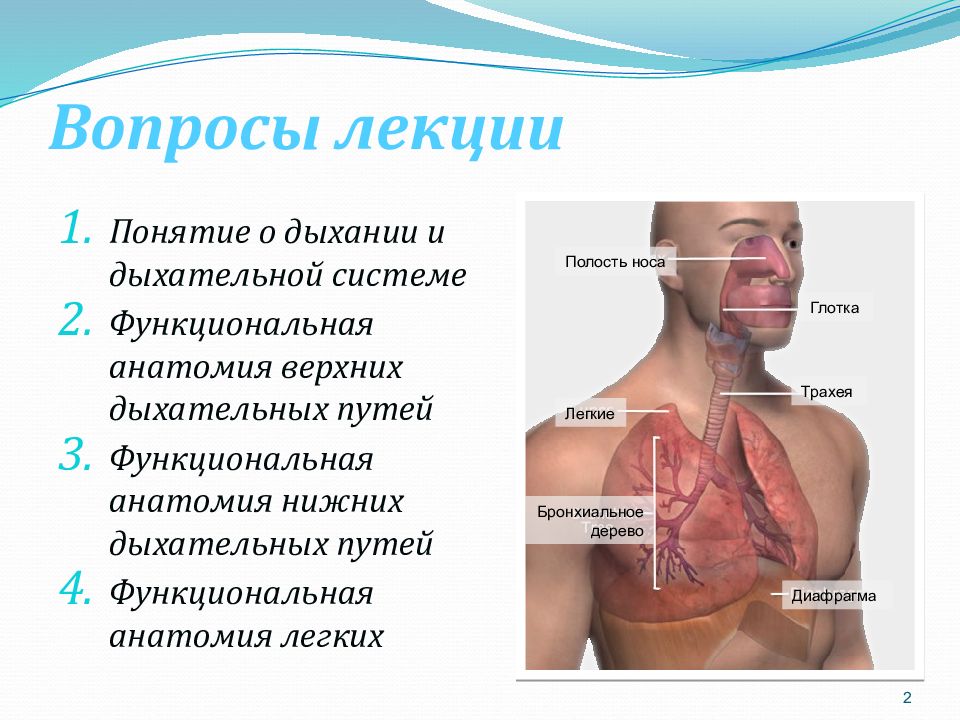 Вопросы лекции

1. Понятие о дыхании и дыхательной системе
2. Функциональная анатомия верхних дыхательных путей
3. Функциональная анатомия нижних дыхательных путей
4. Функциональная анатомия легких

Полость носа
Глотка
Трахея
Легкие
Бронхиальное дерево
Диафрагма

2